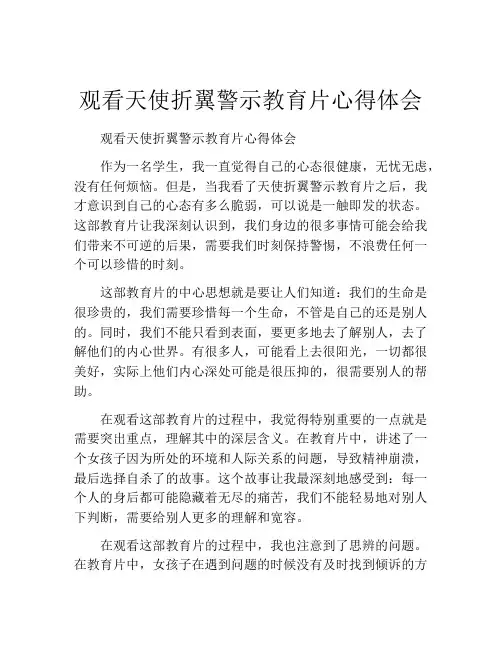 观看天使折翼警示教育片心得体会

观看天使折翼警示教育片心得体会

作为一名学生，我一直觉得自己的心态很健康，无忧无虑，没有任何烦恼。但是，当我看了天使折翼警示教育片之后，我才意识到自己的心态有多么脆弱，可以说是一触即发的状态。这部教育片让我深刻认识到，我们身边的很多事情可能会给我们带来不可逆的后果，需要我们时刻保持警惕，不浪费任何一个可以珍惜的时刻。

这部教育片的中心思想就是要让人们知道：我们的生命是很珍贵的，我们需要珍惜每一个生命，不管是自己的还是别人的。同时，我们不能只看到表面，要更多地去了解别人，去了解他们的内心世界。有很多人，可能看上去很阳光，一切都很美好，实际上他们内心深处可能是很压抑的，很需要别人的帮助。

在观看这部教育片的过程中，我觉得特别重要的一点就是需要突出重点，理解其中的深层含义。在教育片中，讲述了一个女孩子因为所处的环境和人际关系的问题，导致精神崩溃，最后选择自杀了的故事。这个故事让我最深刻地感受到：每一个人的身后都可能隐藏着无尽的痛苦，我们不能轻易地对别人下判断，需要给别人更多的理解和宽容。

在观看这部教育片的过程中，我也注意到了思辨的问题。在教育片中，女孩子在遇到问题的时候没有及时找到倾诉的方